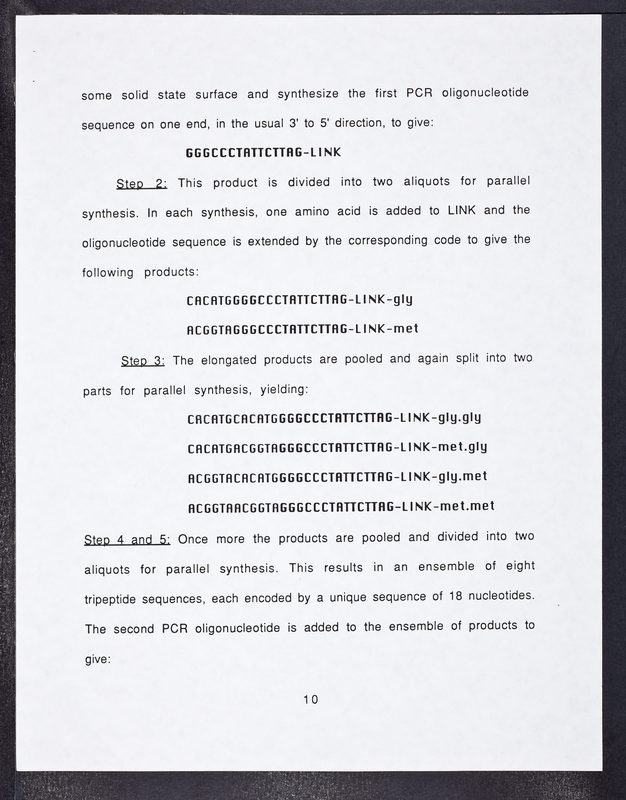 some solid state surface and synthesize the first PCR oligonucleotide sequence on one end, in the usual 3' to 5' direction, to give:

GGGCCCTATTCTTAG-LINK

Step 2: This product is divided into two aliquots for parallel synthesis. In each synthesis, one amino acid is added to LINK and the oligonucleotide sequence is extended by the corresponding code to give the following products:

CACATGGGGCCCTATTCTTAG-LINK-gly

ACGGTAGGGCCCTATTCTTAG-LINK-met

Step 3: The elongated products are pooled and again split into two parts for parallel synthesis, yielding:

CACATGCACATGGGGCCCTATTCTTAG-LINK-gly.gly

CACATGACGGTAGGGCCCTATTCTTAG-LINK-met.gly

ACGGTACACATGGGGCCCTATTCTTAG-LINK-gly.met

ACGGTAACGGTAGGGCCCTATTCTTAG-LINK-met.met

Step 4 and 5: Once more the products are pooled and divided into two aliquots for parallel synthesis. This results in an ensemble of eight tripeptide sequences, each encoded by a unique sequence of 18 nucleotides. The second PCR oligonucleotide is added to the ensemble of products to give:

10